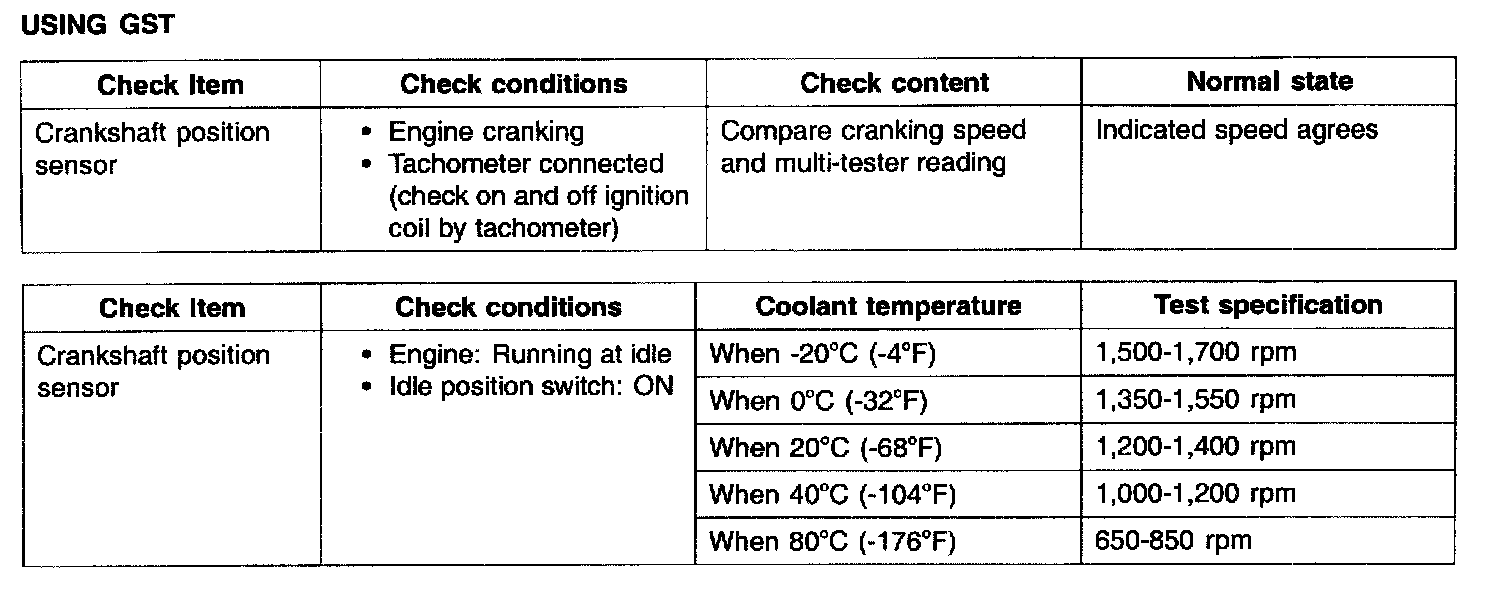 USING GST

| Check Item | Check conditions | Check content | Normal state |
|---|---|---|---|
| Crankshaft position sensor | • Engine cranking • Tachometer connected (check on and off ignition coil by tachometer) | Compare cranking speed and multi-tester reading | Indicated speed agrees |

| Check Item | Check conditions | Coolant temperature | Test specification |
|---|---|---|---|
| Crankshaft position sensor | • Engine: Running at idle • Idle position switch: ON | When -20°C (-4°F) | 1,500-1,700 rpm |
| | | When 0°C (-32°F) | 1,350-1,550 rpm |
| | | When 20°C (-68°F) | 1,200-1,400 rpm |
| | | When 40°C (-104°F) | 1,000-1,200 rpm |
| | | When 80°C (-176°F) | 650-850 rpm |